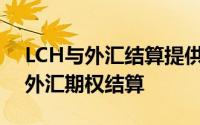 LCH与外汇结算提供
外汇期权结算